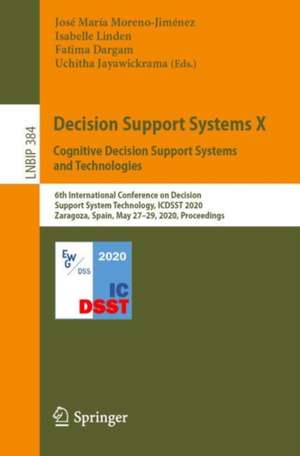 José María Moreno-Jiménez
Isabelle Linden
Fatima Dargam
Uchitha Jayawickrama (Eds.)

LNBIP 384

Decision Support Systems X
Cognitive Decision Support Systems and Technologies

6th International Conference on Decision Support System Technology, ICDSST 2020
Zaragoza, Spain, May 27–29, 2020, Proceedings

EWG DSS
2020
IC
DSST

Springer